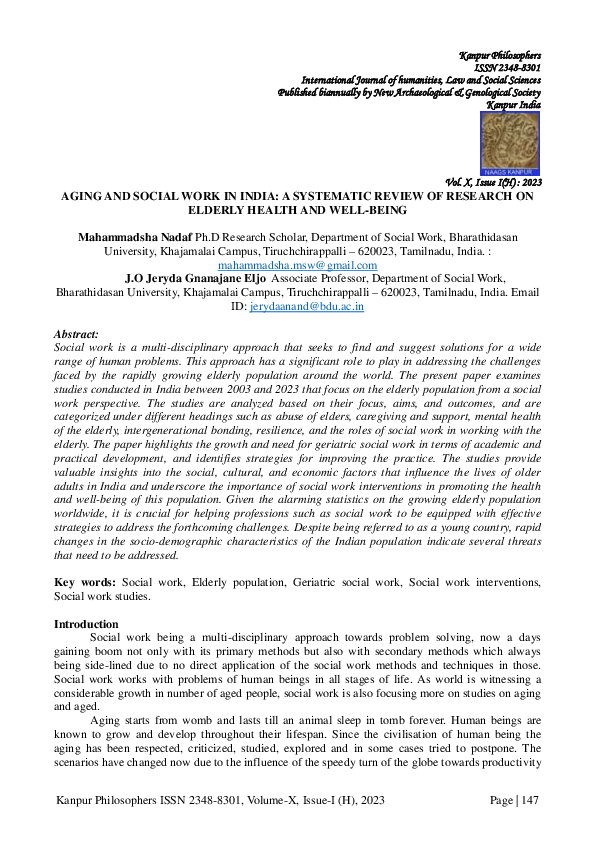 Kanpur Philosophers
ISSN 2348-8301
International Journal of humanities, Law and Social Sciences
Published biannually by New Archaeological & Genological Society
Kanpur India

NAAGS KANPUR

Vol. X, Issue I(H): 2023

AGING AND SOCIAL WORK IN INDIA: A SYSTEMATIC REVIEW OF RESEARCH ON ELDERLY HEALTH AND WELL-BEING

Mahammadsha Nadaf Ph.D Research Scholar, Department of Social Work, Bharathidasan University, Khajamalai Campus, Tiruchchirappalli – 620023, Tamilnadu, India. : mahammadsha.msw@gmail.com
J.O Jeryda Gnanajane Eljo Associate Professor, Department of Social Work, Bharathidasan University, Khajamalai Campus, Tiruchchirappalli – 620023, Tamilnadu, India. Email ID: jerydaanand@bdu.ac.in

Abstract:
Social work is a multi-disciplinary approach that seeks to find and suggest solutions for a wide range of human problems. This approach has a significant role to play in addressing the challenges faced by the rapidly growing elderly population around the world. The present paper examines studies conducted in India between 2003 and 2023 that focus on the elderly population from a social work perspective. The studies are analyzed based on their focus, aims, and outcomes, and are categorized under different headings such as abuse of elders, caregiving and support, mental health of the elderly, intergenerational bonding, resilience, and the roles of social work in working with the elderly. The paper highlights the growth and need for geriatric social work in terms of academic and practical development, and identifies strategies for improving the practice. The studies provide valuable insights into the social, cultural, and economic factors that influence the lives of older adults in India and underscore the importance of social work interventions in promoting the health and well-being of this population. Given the alarming statistics on the growing elderly population worldwide, it is crucial for helping professions such as social work to be equipped with effective strategies to address the forthcoming challenges. Despite being referred to as a young country, rapid changes in the socio-demographic characteristics of the Indian population indicate several threats that need to be addressed.

Key words: Social work, Elderly population, Geriatric social work, Social work interventions, Social work studies.

Introduction
Social work being a multi-disciplinary approach towards problem solving, now a days gaining boom not only with its primary methods but also with secondary methods which always being side-lined due to no direct application of the social work methods and techniques in those. Social work works with problems of human beings in all stages of life. As world is witnessing a considerable growth in number of aged people, social work is also focusing more on studies on aging and aged.

Aging starts from womb and lasts till an animal sleep in tomb forever. Human beings are known to grow and develop throughout their lifespan. Since the civilisation of human being the aging has been respected, criticized, studied, explored and in some cases tried to postpone. The scenarios have changed now due to the influence of the speedy turn of the globe towards productivity

Kanpur Philosophers ISSN 2348-8301, Volume-X, Issue-I (H), 2023
Page | 147